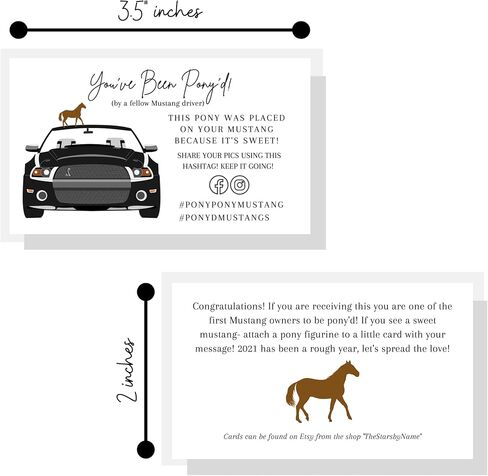 3.5" inches

You've Been Pony'd!
(by a fellow Mustang driver)

THIS PONY WAS PLACED ON YOUR MUSTANG BECAUSE IT'S SWEET!

SHARE YOUR PICS USING THIS HASHTAG! KEEP IT GOING!

#PONYPONYMUSTANG
#PONYDMUSTANGS

2 inches

Congratulations! If you are receiving this you are one of the first Mustang owners to be pony'd! If you see a sweet mustang- attach a pony figurine to a little card with your message! 2021 has been a rough year, let's spread the love!

Cards can be found on Etsy from the shop "TheStarsbyName"